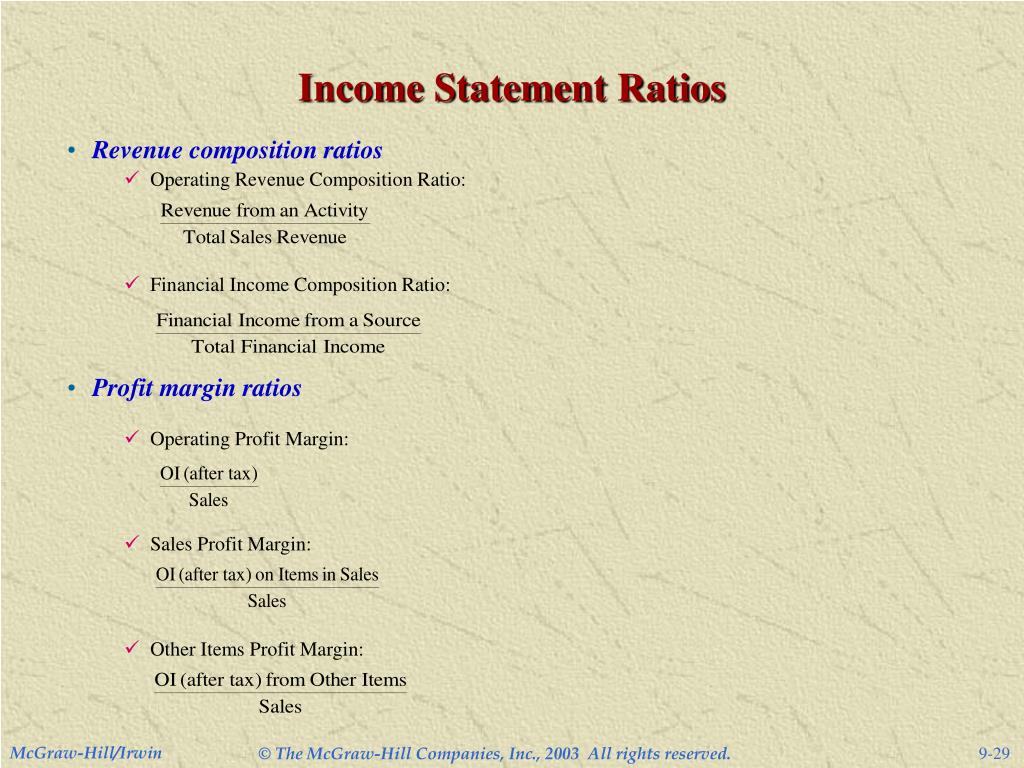 Income Statement Ratios

• Revenue composition ratios
✓ Operating Revenue Composition Ratio:
$\frac{\text{Revenue from an Activity}}{\text{Total Sales Revenue}}$

✓ Financial Income Composition Ratio:
$\frac{\text{Financial Income from a Source}}{\text{Total Financial Income}}$

• Profit margin ratios

✓ Operating Profit Margin:
$\frac{\text{OI (after tax)}}{\text{Sales}}$

✓ Sales Profit Margin:
$\frac{\text{OI (after tax) on Items in Sales}}{\text{Sales}}$

✓ Other Items Profit Margin:
$\frac{\text{OI (after tax) from Other Items}}{\text{Sales}}$

McGraw-Hill/Irwin © The McGraw-Hill Companies, Inc., 2003 All rights reserved. 9-29